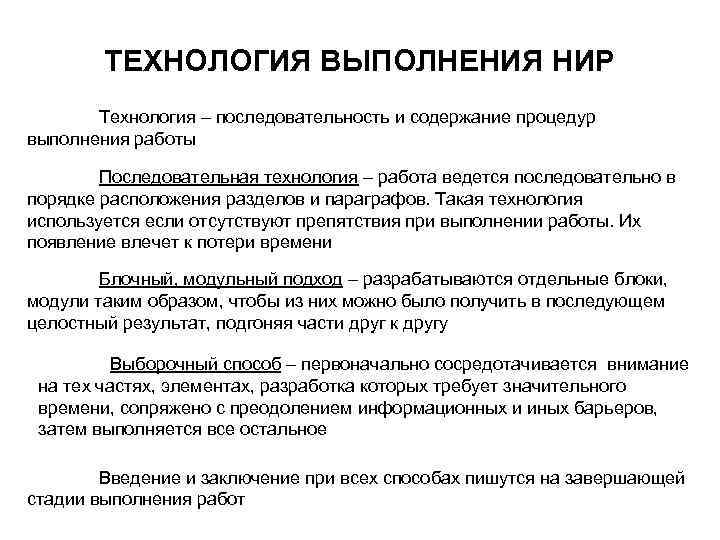 ТЕХНОЛОГИЯ ВЫПОЛНЕНИЯ НИР

Технология – последовательность и содержание процедур выполнения работы

Последовательная технология – работа ведется последовательно в порядке расположения разделов и параграфов. Такая технология используется если отсутствуют препятствия при выполнении работы. Их появление влечет к потери времени

Блочный, модульный подход – разрабатываются отдельные блоки, модули таким образом, чтобы из них можно было получить в последующем целостный результат, подгоняя части друг к другу

Выборочный способ – первоначально сосредотачивается внимание на тех частях, элементах, разработка которых требует значительного времени, сопряжено с преодолением информационных и иных барьеров, затем выполняется все остальное

Введение и заключение при всех способах пишутся на завершающей стадии выполнения работ